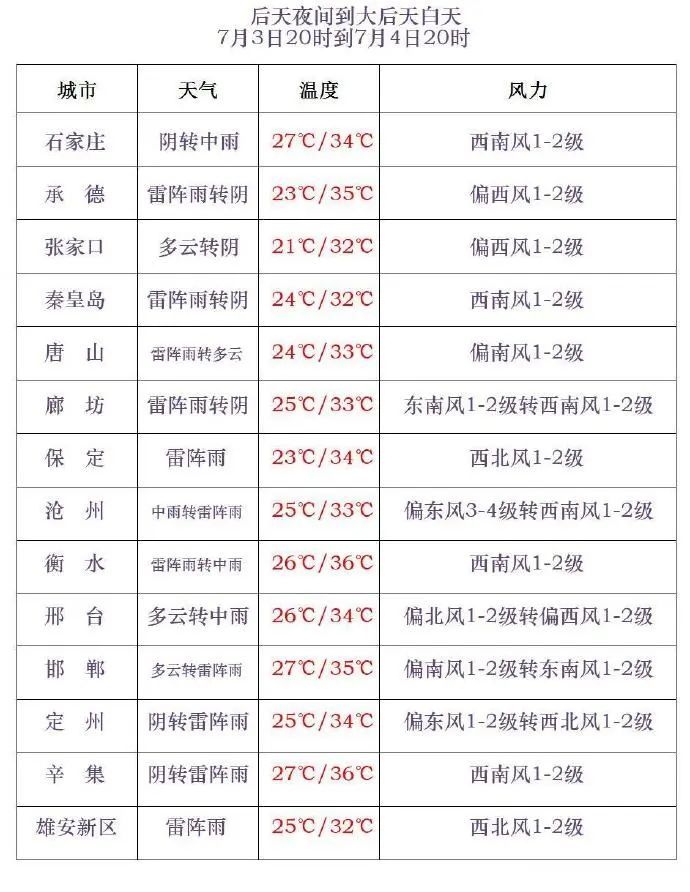 后天夜间到大后天白天
7月3日20时到7月4日20时

| 城市 | 天气 | 温度 | 风力 |
|---|---|---|---|
| 石家庄 | 阴转中雨 | 27℃/34℃ | 西南风1-2级 |
| 承　德 | 雷阵雨转阴 | 23℃/35℃ | 偏西风1-2级 |
| 张家口 | 多云转阴 | 21℃/32℃ | 偏西风1-2级 |
| 秦皇岛 | 雷阵雨转阴 | 24℃/32℃ | 西南风1-2级 |
| 唐　山 | 雷阵雨转多云 | 24℃/33℃ | 偏南风1-2级 |
| 廊　坊 | 雷阵雨转阴 | 25℃/33℃ | 东南风1-2级转西南风1-2级 |
| 保　定 | 雷阵雨 | 23℃/34℃ | 西北风1-2级 |
| 沧　州 | 中雨转雷阵雨 | 25℃/33℃ | 偏东风3-4级转西南风1-2级 |
| 衡　水 | 雷阵雨转中雨 | 26℃/36℃ | 西南风1-2级 |
| 邢　台 | 多云转中雨 | 26℃/34℃ | 偏北风1-2级转偏西风1-2级 |
| 邯　郸 | 多云转雷阵雨 | 27℃/35℃ | 偏南风1-2级转东南风1-2级 |
| 定　州 | 阴转雷阵雨 | 25℃/34℃ | 偏东风1-2级转西北风1-2级 |
| 辛　集 | 阴转雷阵雨 | 27℃/36℃ | 西南风1-2级 |
| 雄安新区 | 雷阵雨 | 25℃/32℃ | 西北风1-2级 |